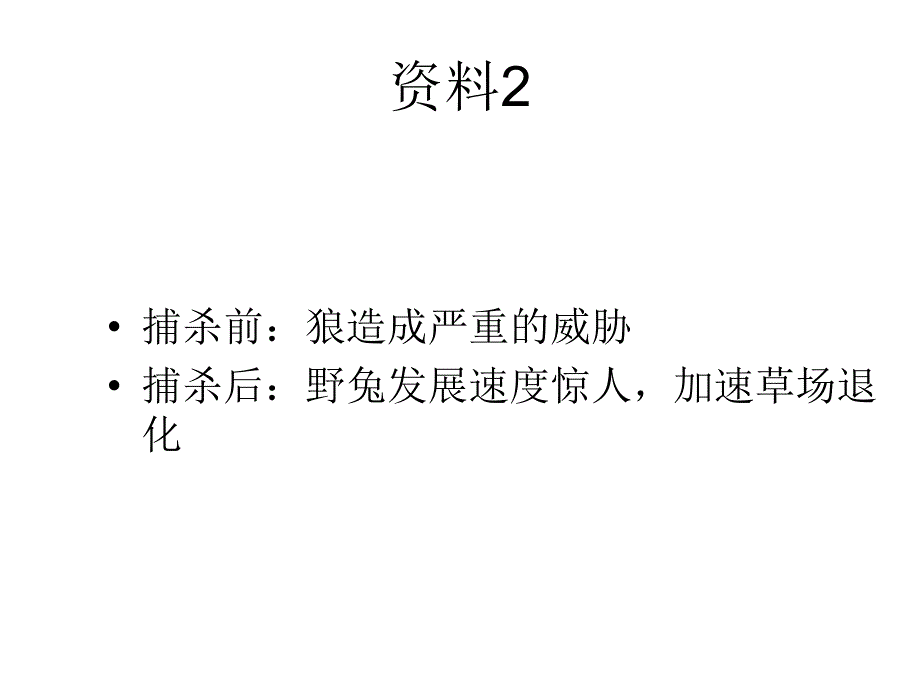 资料2

• 捕杀前：狼造成严重的威胁
• 捕杀后：野兔发展速度惊人，加速草场退化